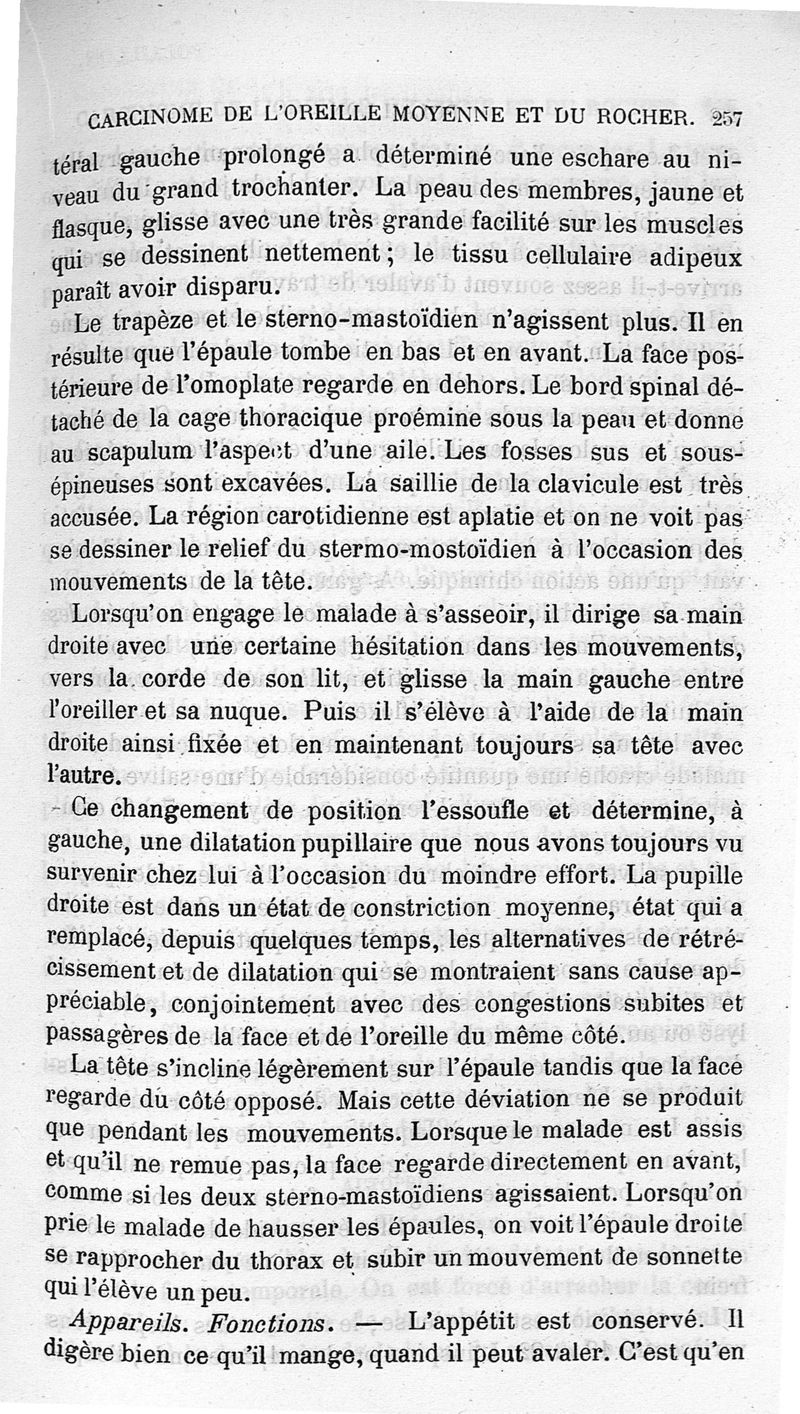 CARCINOME DE L'OREILLE MOYENNE ET DU ROCHER. 257

téral gauche prolongé a déterminé une eschare au niveau du grand trochanter. La peau des membres, jaune et flasque, glisse avec une très grande facilité sur les muscles qui se dessinent nettement ; le tissu cellulaire adipeux paraît avoir disparu.

Le trapèze et le sterno-mastoïdien n'agissent plus. Il en résulte que l'épaule tombe en bas et en avant. La face postérieure de l'omoplate regarde en dehors. Le bord spinal détaché de la cage thoracique proémine sous la peau et donne au scapulum l'aspect d'une aile. Les fosses sus et sous-épineuses sont excavées. La saillie de la clavicule est très accusée. La région carotidienne est aplatie et on ne voit pas se dessiner le relief du stermo-mostoïdien à l'occasion des mouvements de la tête.

Lorsqu'on engage le malade à s'asseoir, il dirige sa main droite avec une certaine hésitation dans les mouvements, vers la corde de son lit, et glisse la main gauche entre l'oreiller et sa nuque. Puis il s'élève à l'aide de la main droite ainsi fixée et en maintenant toujours sa tête avec l'autre.

Ce changement de position l'essoufle et détermine, à gauche, une dilatation pupillaire que nous avons toujours vu survenir chez lui à l'occasion du moindre effort. La pupille droite est dans un état de constriction moyenne, état qui a remplacé, depuis quelques temps, les alternatives de rétrécissement et de dilatation qui se montraient sans cause appréciable, conjointement avec des congestions subites et passagères de la face et de l'oreille du même côté.

La tête s'incline légèrement sur l'épaule tandis que la face regarde du côté opposé. Mais cette déviation ne se produit que pendant les mouvements. Lorsque le malade est assis et qu'il ne remue pas, la face regarde directement en avant, comme si les deux sterno-mastoïdiens agissaient. Lorsqu'on prie le malade de hausser les épaules, on voit l'épaule droite se rapprocher du thorax et subir un mouvement de sonnette qui l'élève un peu.

Appareils. Fonctions. — L'appétit est conservé. Il digère bien ce qu'il mange, quand il peut avaler. C'est qu'en